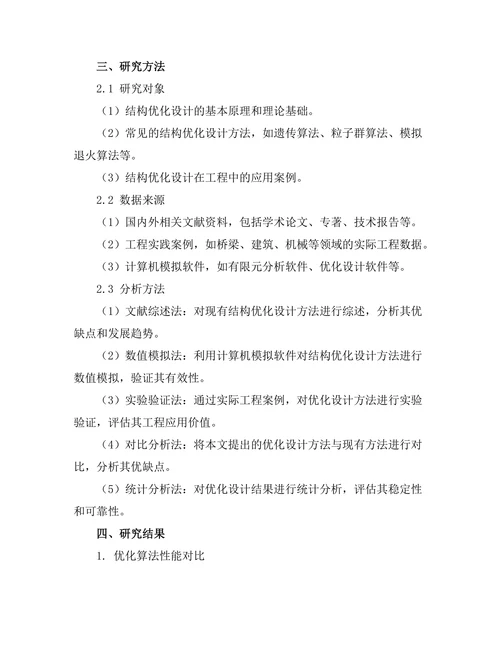 三、研究方法

2.1 研究对象

（1）结构优化设计的基本原理和理论基础。

（2）常见的结构优化设计方法，如遗传算法、粒子群算法、模拟退火算法等。

（3）结构优化设计在工程中的应用案例。

2.2 数据来源

（1）国内外相关文献资料，包括学术论文、专著、技术报告等。

（2）工程实践案例，如桥梁、建筑、机械等领域的实际工程数据。

（3）计算机模拟软件，如有限元分析软件、优化设计软件等。

2.3 分析方法

（1）文献综述法：对现有结构优化设计方法进行综述，分析其优缺点和发展趋势。

（2）数值模拟法：利用计算机模拟软件对结构优化设计方法进行数值模拟，验证其有效性。

（3）实验验证法：通过实际工程案例，对优化设计方法进行实验验证，评估其工程应用价值。

（4）对比分析法：将本文提出的优化设计方法与现有方法进行对比，分析其优缺点。

（5）统计分析法：对优化设计结果进行统计分析，评估其稳定性和可靠性。

四、研究结果

1. 优化算法性能对比